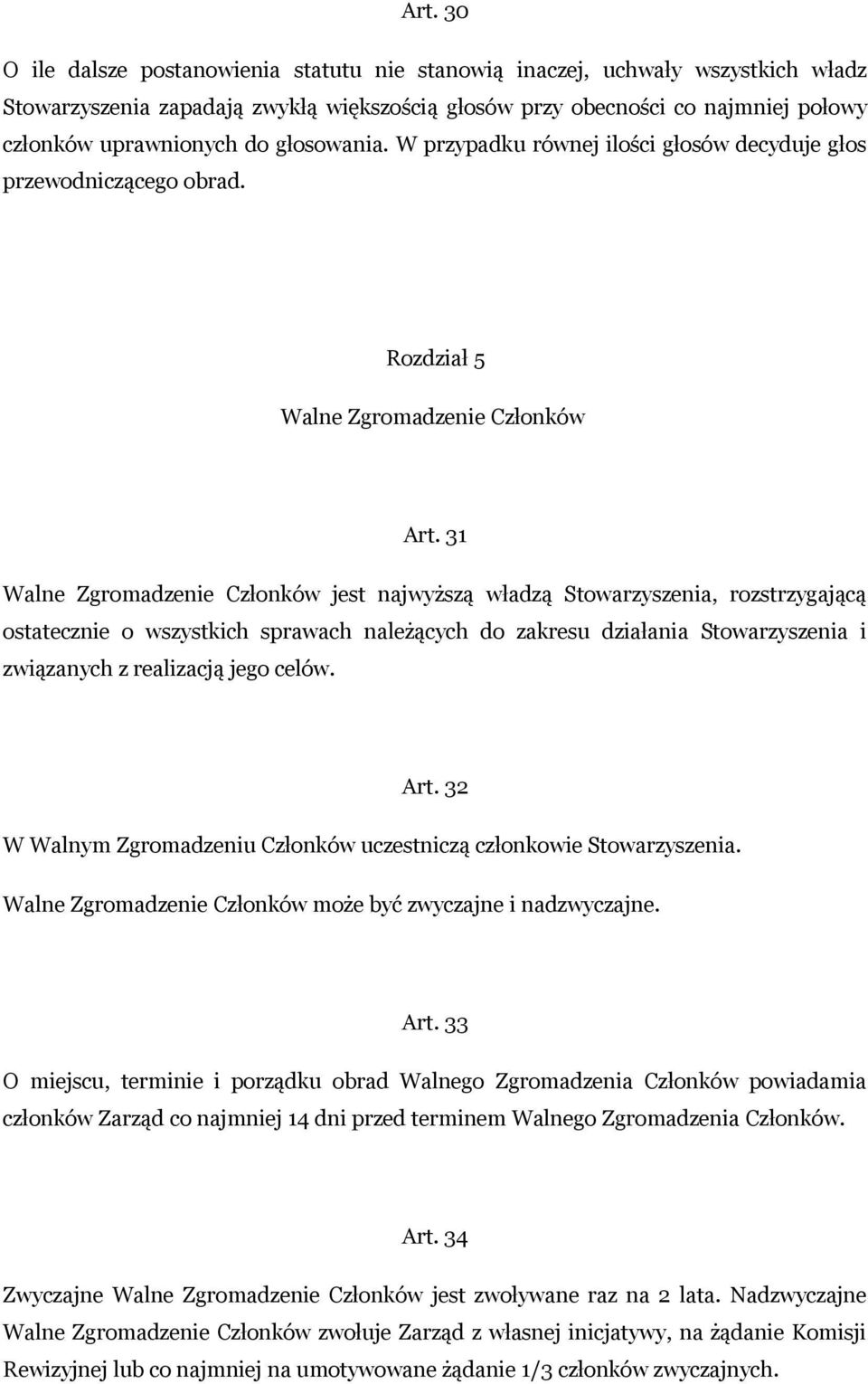 Art. 30

O ile dalsze postanowienia statutu nie stanowią inaczej, uchwały wszystkich władz Stowarzyszenia zapadają zwykłą większością głosów przy obecności co najmniej połowy członków uprawnionych do głosowania. W przypadku równej ilości głosów decyduje głos przewodniczącego obrad.

Rozdział 5

Walne Zgromadzenie Członków

Art. 31

Walne Zgromadzenie Członków jest najwyższą władzą Stowarzyszenia, rozstrzygającą ostatecznie o wszystkich sprawach należących do zakresu działania Stowarzyszenia i związanych z realizacją jego celów.

Art. 32

W Walnym Zgromadzeniu Członków uczestniczą członkowie Stowarzyszenia.

Walne Zgromadzenie Członków może być zwyczajne i nadzwyczajne.

Art. 33

O miejscu, terminie i porządku obrad Walnego Zgromadzenia Członków powiadamia członków Zarząd co najmniej 14 dni przed terminem Walnego Zgromadzenia Członków.

Art. 34

Zwyczajne Walne Zgromadzenie Członków jest zwoływane raz na 2 lata. Nadzwyczajne Walne Zgromadzenie Członków zwołuje Zarząd z własnej inicjatywy, na żądanie Komisji Rewizyjnej lub co najmniej na umotywowane żądanie 1/3 członków zwyczajnych.